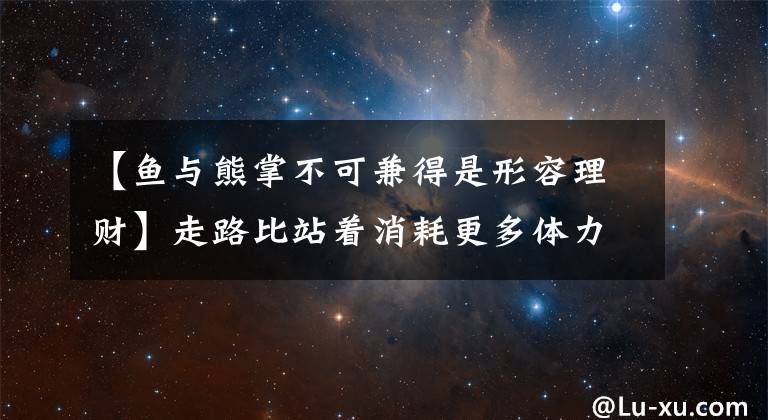 【鱼与熊掌不可兼得是形容理财】走路比站着消耗更多体力

@Lu-xu.com